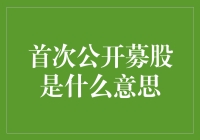 首次公开募股是什么意思